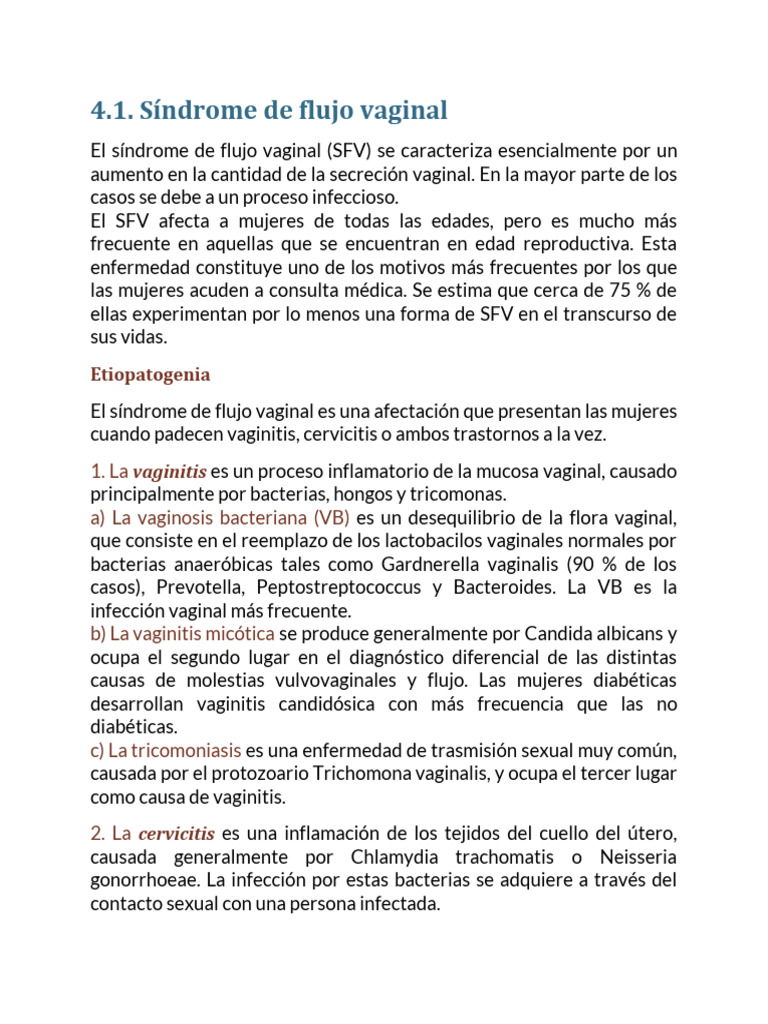 4.1. Síndrome de flujo vaginal

El síndrome de flujo vaginal (SFV) se caracteriza esencialmente por un aumento en la cantidad de la secreción vaginal. En la mayor parte de los casos se debe a un proceso infeccioso.
El SFV afecta a mujeres de todas las edades, pero es mucho más frecuente en aquellas que se encuentran en edad reproductiva. Esta enfermedad constituye uno de los motivos más frecuentes por los que las mujeres acuden a consulta médica. Se estima que cerca de 75 % de ellas experimentan por lo menos una forma de SFV en el transcurso de sus vidas.

Etiopatogenia

El síndrome de flujo vaginal es una afectación que presentan las mujeres cuando padecen vaginitis, cervicitis o ambos trastornos a la vez.

1. La vaginitis es un proceso inflamatorio de la mucosa vaginal, causado principalmente por bacterias, hongos y tricomonas.
a) La vaginosis bacteriana (VB) es un desequilibrio de la flora vaginal, que consiste en el reemplazo de los lactobacilos vaginales normales por bacterias anaeróbicas tales como Gardnerella vaginalis (90 % de los casos), Prevotella, Peptostreptococcus y Bacteroides. La VB es la infección vaginal más frecuente.
b) La vaginitis micótica se produce generalmente por Candida albicans y ocupa el segundo lugar en el diagnóstico diferencial de las distintas causas de molestias vulvovaginales y flujo. Las mujeres diabéticas desarrollan vaginitis candidósica con más frecuencia que las no diabéticas.
c) La tricomoniasis es una enfermedad de trasmisión sexual muy común, causada por el protozoario Trichomona vaginalis, y ocupa el tercer lugar como causa de vaginitis.

2. La cervicitis es una inflamación de los tejidos del cuello del útero, causada generalmente por Chlamydia trachomatis o Neisseria gonorrhoeae. La infección por estas bacterias se adquiere a través del contacto sexual con una persona infectada.